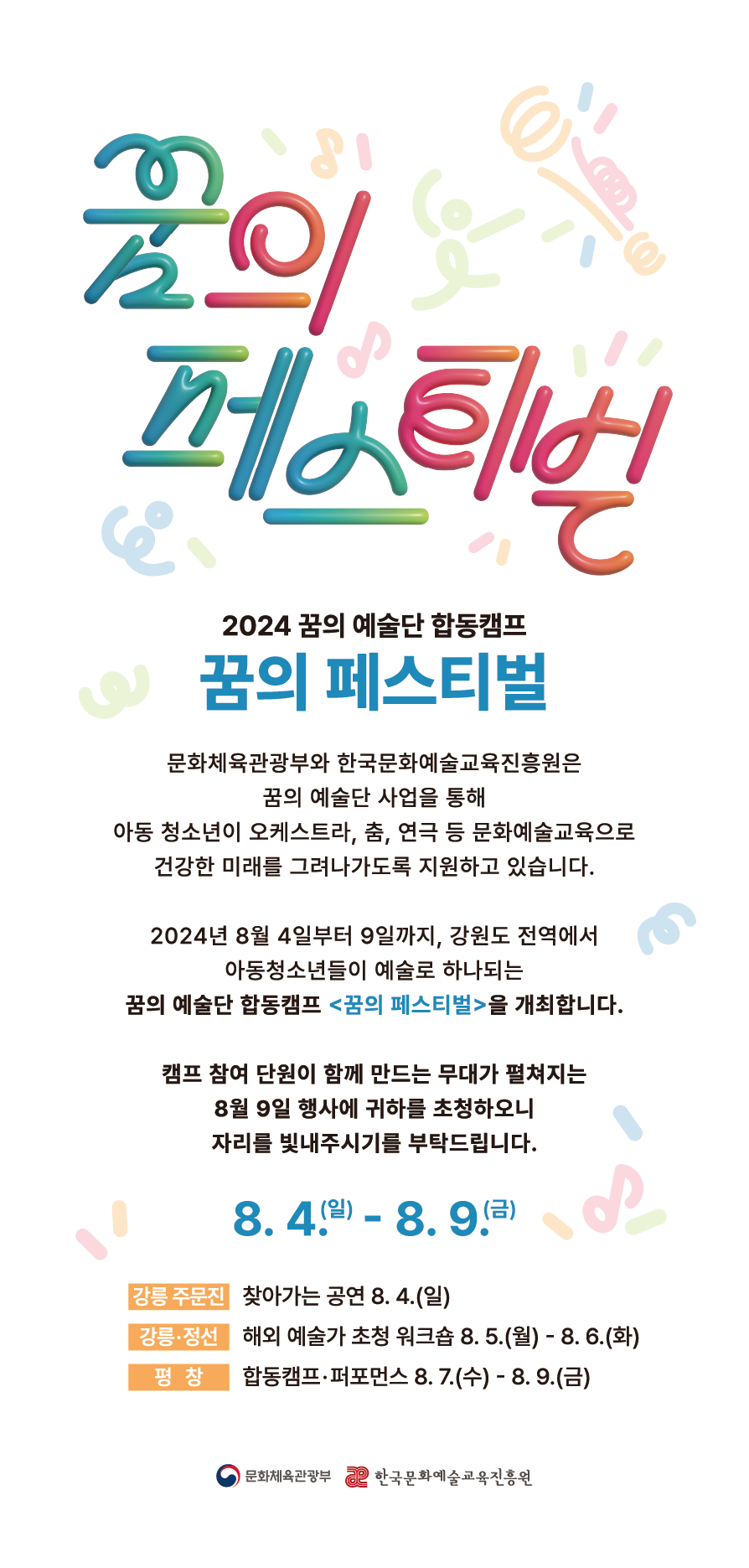 꿈의
페스티벌

2024 꿈의 예술단 합동캠프

꿈의 페스티벌

문화체육관광부와 한국문화예술교육진흥원은 꿈의 예술단 사업을 통해 아동 청소년이 오케스트라, 춤, 연극 등 문화예술교육으로 건강한 미래를 그려나가도록 지원하고 있습니다.

2024년 8월 4일부터 9일까지, 강원도 전역에서 아동청소년들이 예술로 하나되는 꿈의 예술단 합동캠프 <꿈의 페스티벌>을 개최합니다.

캠프 참여 단원이 함께 만드는 무대가 펼쳐지는 8월 9일 행사에 귀하를 초청하오니 자리를 빛내주시기를 부탁드립니다.

8. 4.(일) - 8. 9.(금)

강릉 주문진 찾아가는 공연 8. 4.(일)
강릉·정선 해외 예술가 초청 워크숍 8. 5.(월) - 8. 6.(화)
평 창 합동캠프·퍼포먼스 8. 7.(수) - 8. 9.(금)

문화체육관광부 한국문화예술교육진흥원